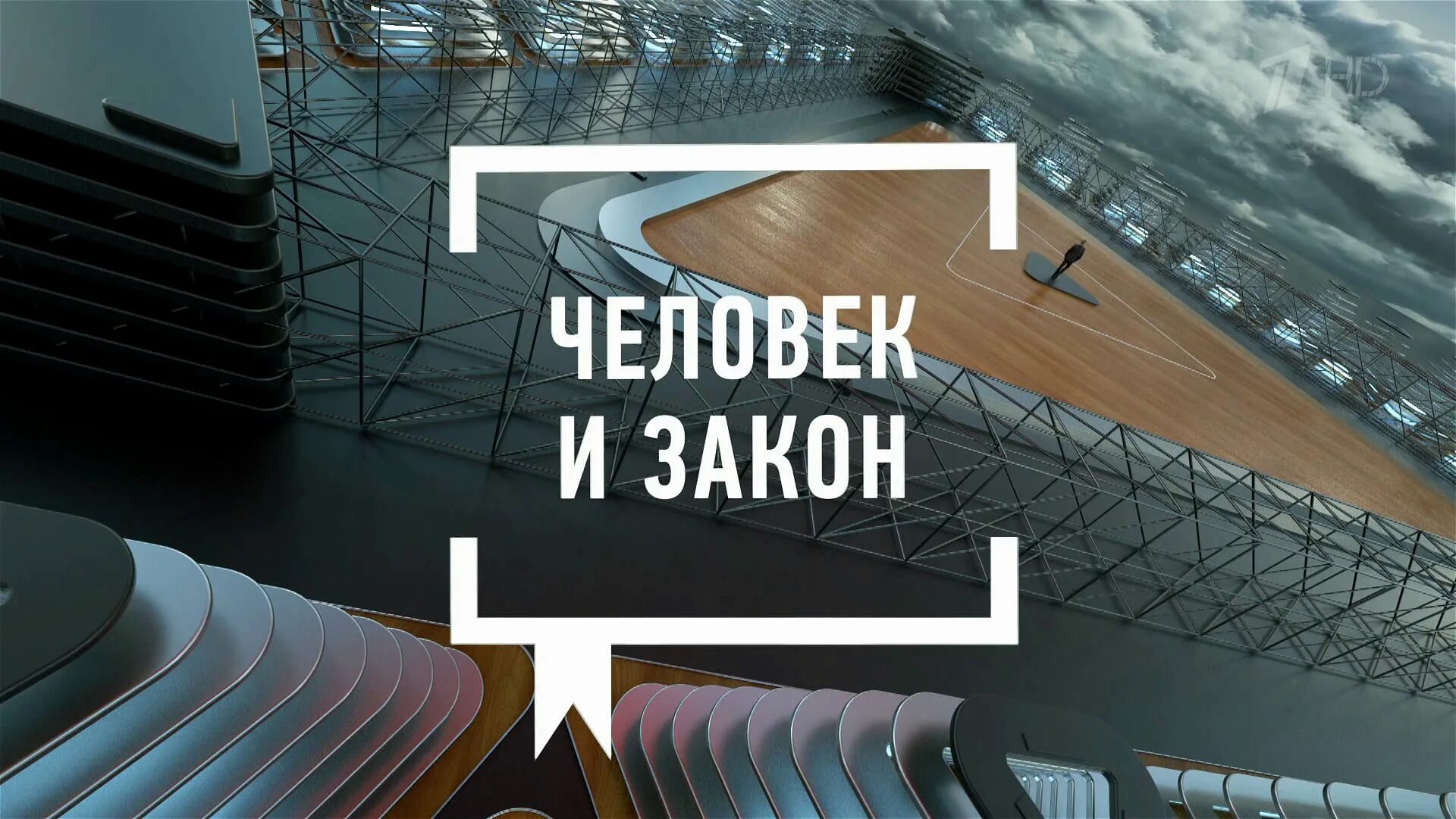 1 HD

ЧЕЛОВЕК И ЗАКОН